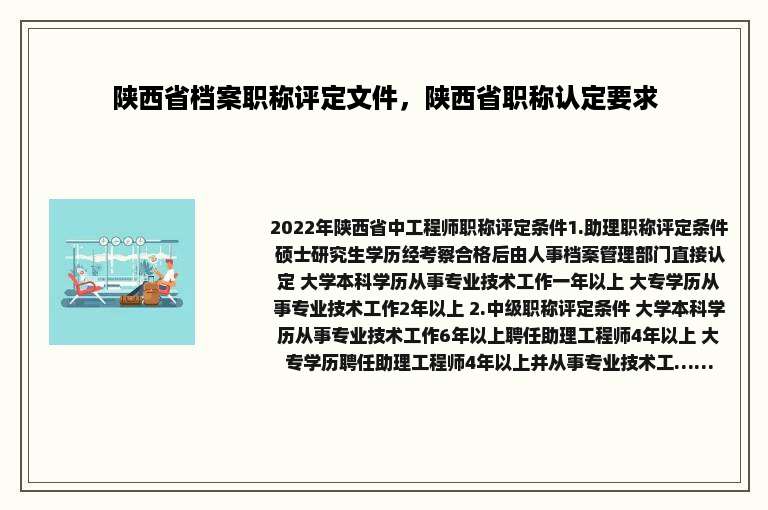 陕西省档案职称评定文件，陕西省职称认定要求

2022年陕西省中工程师职称评定条件1.助理职称评定条件 硕士研究生学历经考察合格后由人事档案管理部门直接认定 大学本科学历从事专业技术工作一年以上 大专学历从事专业技术工作2年以上 2.中级职称评定条件 大学本科学历从事专业技术工作6年以上聘任助理工程师4年以上 大专学历聘任助理工程师4年以上并从事专业技术工......